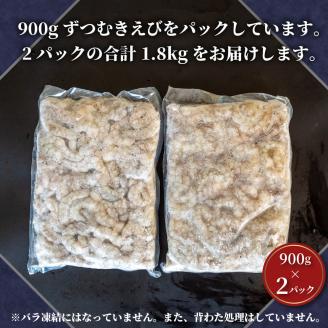 900g ずつむきえびをパックしています。
2 パックの合計 1.8kg をお届けします。

900g
×
2パック

※バラ凍結にはなっていません。また、背わた処理はしていません。